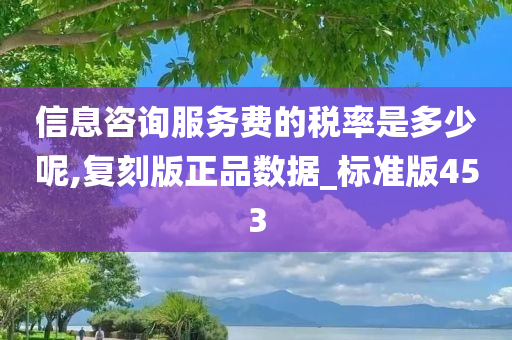 信息咨询服务费的税率是多少呢,复刻版正品数据_标准版453